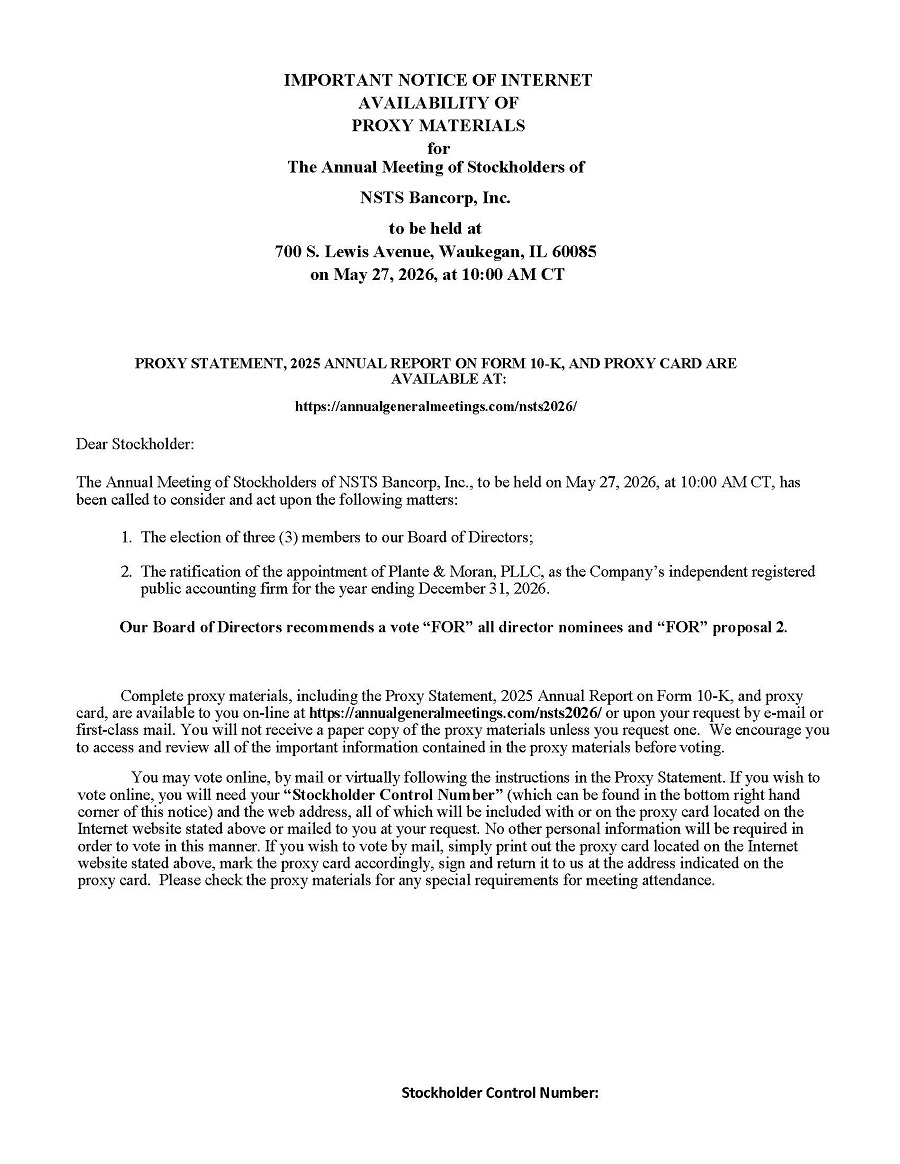 IMPORTANT NOTICE OF INTERNET
AVAILABILITY OF
PROXY MATERIALS
for
The Annual Meeting of Stockholders of

NSTS Bancorp, Inc.

to be held at
700 S. Lewis Avenue, Waukegan, IL 60085
on May 27, 2026, at 10:00 AM CT

PROXY STATEMENT, 2025 ANNUAL REPORT ON FORM 10-K, AND PROXY CARD ARE AVAILABLE AT:

https://annualgeneralmeetings.com/nsts2026/

Dear Stockholder:

The Annual Meeting of Stockholders of NSTS Bancorp, Inc., to be held on May 27, 2026, at 10:00 AM CT, has been called to consider and act upon the following matters:

1. The election of three (3) members to our Board of Directors;

2. The ratification of the appointment of Plante & Moran, PLLC, as the Company's independent registered public accounting firm for the year ending December 31, 2026.

Our Board of Directors recommends a vote "FOR" all director nominees and "FOR" proposal 2.

Complete proxy materials, including the Proxy Statement, 2025 Annual Report on Form 10-K, and proxy card, are available to you on-line at https://annualgeneralmeetings.com/nsts2026/ or upon your request by e-mail or first-class mail. You will not receive a paper copy of the proxy materials unless you request one. We encourage you to access and review all of the important information contained in the proxy materials before voting.

You may vote online, by mail or virtually following the instructions in the Proxy Statement. If you wish to vote online, you will need your "Stockholder Control Number" (which can be found in the bottom right hand corner of this notice) and the web address, all of which will be included with or on the proxy card located on the Internet website stated above or mailed to you at your request. No other personal information will be required in order to vote in this manner. If you wish to vote by mail, simply print out the proxy card located on the Internet website stated above, mark the proxy card accordingly, sign and return it to us at the address indicated on the proxy card. Please check the proxy materials for any special requirements for meeting attendance.

Stockholder Control Number: